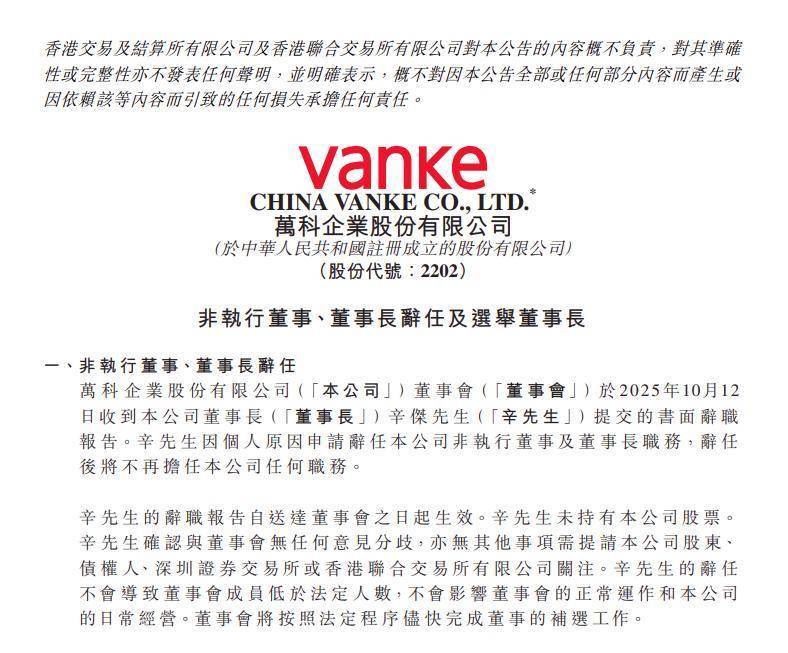 香港交易及結算所有限公司及香港聯合交易所有限公司對本公告的內容概不負責，對其準確性或完整性亦不發表任何聲明，並明確表示，概不對因本公告全部或任何部分內容而產生或因依賴該等內容而引致的任何損失承擔任何責任。

vanke

CHINA VANKE CO., LTD.*
萬科企業股份有限公司
(於中華人民共和國註冊成立的股份有限公司)
(股份代號：2202)

非執行董事、董事長辭任及選舉董事長

一、非執行董事、董事長辭任

萬科企業股份有限公司(「本公司」)董事會(「董事會」)於2025年10月12日收到本公司董事長(「董事長」)辛傑先生(「辛先生」)提交的書面辭職報告。辛先生因個人原因申請辭任本公司非執行董事及董事長職務，辭任後將不再擔任本公司任何職務。

辛先生的辭職報告自送達董事會之日起生效。辛先生未持有本公司股票。辛先生確認與董事會無任何意見分歧，亦無其他事項需提請本公司股東、債權人、深圳證券交易所或香港聯合交易所有限公司關注。辛先生的辭任不會導致董事會成員低於法定人數，不會影響董事會的正常運作和本公司的日常經營。董事會將按照法定程序儘快完成董事的補選工作。